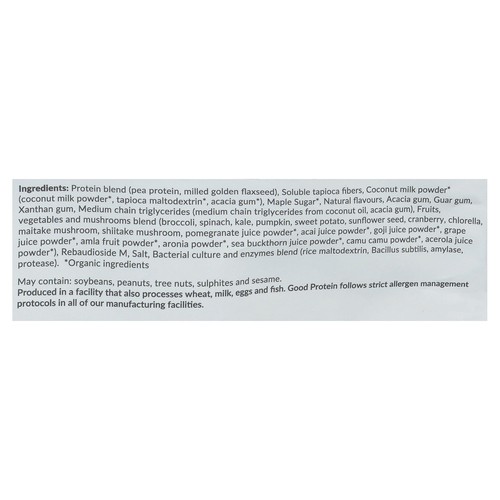 Ingredients: Protein blend (pea protein, milled golden flaxseed), Soluble tapioca fibers, Coconut milk powder* (coconut milk powder*, tapioca maltodextrin*, acacia gum*), Maple Sugar*, Natural flavours, Acacia gum, Guar gum, Xanthan gum, Medium chain triglycerides (medium chain triglycerides from coconut oil, acacia gum), Fruits, vegetables and mushrooms blend (broccoli, spinach, kale, pumpkin, sweet potato, sunflower seed, cranberry, chlorella, maitake mushroom, shiitake mushroom, pomegranate juice powder*, acai juice powder*, goji juice powder*, grape juice powder*, amla fruit powder*, aronia powder*, sea buckthorn juice powder*, camu camu powder*, acerola juice powder*), Rebaudioside M, Salt, Bacterial culture and enzymes blend (rice maltodextrin, Bacillus subtilis, amylase, protease). *Organic ingredients

May contain: soybeans, peanuts, tree nuts, sulphites and sesame.
Produced in a facility that also processes wheat, milk, eggs and fish. Good Protein follows strict allergen management protocols in all of our manufacturing facilities.